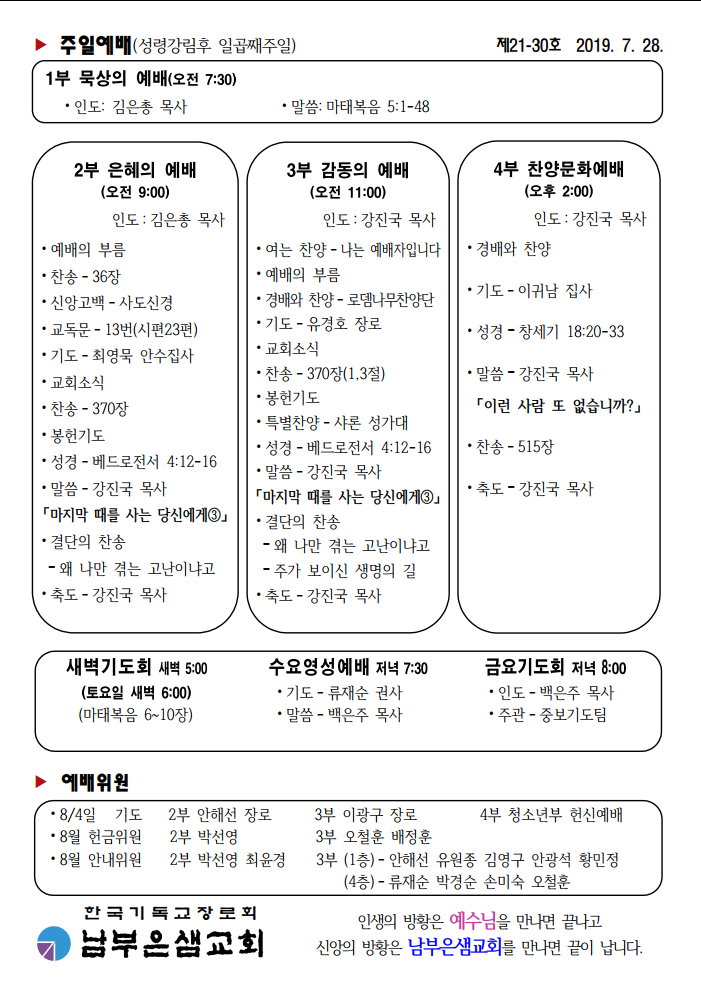 ▶ 주일예배(성령강림후 일곱째주일)

제21-30호 2019. 7. 28.

1부 묵상의 예배(오전 7:30)

• 인도: 김은총 목사

• 말씀: 마태복음 5:1-48

2부 은혜의 예배
(오전 9:00)

인도 : 김은총 목사

• 예배의 부름
• 찬송 - 36장
• 신앙고백 - 사도신경
• 교독문 - 13번(시편23편)
• 기도 - 최영묵 안수집사
• 교회소식
• 찬송 - 370장
• 봉헌기도
• 성경 - 베드로전서 4:12-16
• 말씀 - 강진국 목사
「마지막 때를 사는 당신에게③」
• 결단의 찬송
- 왜 나만 겪는 고난이냐고
• 축도 - 강진국 목사

3부 감동의 예배
(오전 11:00)

인도 : 강진국 목사

• 여는 찬양 - 나는 예배자입니다
• 예배의 부름
• 경배와 찬양 - 로뎀나무찬양단
• 기도 - 유경호 장로
• 교회소식
• 찬송 - 370장(1,3절)
• 봉헌기도
• 특별찬양 - 샤론 성가대
• 성경 - 베드로전서 4:12-16
• 말씀 - 강진국 목사
「마지막 때를 사는 당신에게③」
• 결단의 찬송
- 왜 나만 겪는 고난이냐고
- 주가 보이신 생명의 길
• 축도 - 강진국 목사

4부 찬양문화예배
(오후 2:00)

인도 : 강진국 목사

• 경배와 찬양

• 기도 - 이귀남 집사

• 성경 - 창세기 18:20-33

• 말씀 - 강진국 목사
「이런 사람 또 없습니까?」

• 찬송 - 515장

• 축도 - 강진국 목사

새벽기도회 새벽 5:00
(토요일 새벽 6:00)
(마태복음 6~10장)

수요영성예배 저녁 7:30
• 기도 - 류재순 권사
• 말씀 - 백은주 목사

금요기도회 저녁 8:00
• 인도 - 백은주 목사
• 주관 - 중보기도팀

▶ 예배위원

• 8/4일 기도 2부 안해선 장로 3부 이광구 장로 4부 청소년부 헌신예배
• 8월 헌금위원 2부 박선영 3부 오철훈 배정훈
• 8월 안내위원 2부 박선영 최윤경 3부 (1층) - 안해선 유원종 김영구 안광석 황민정
(4층) - 류재순 박경순 손미숙 오철훈

한국기독교장로회
남부은샘교회

인생의 방황은 예수님을 만나면 끝나고
신앙의 방황은 남부은샘교회를 만나면 끝이 납니다.